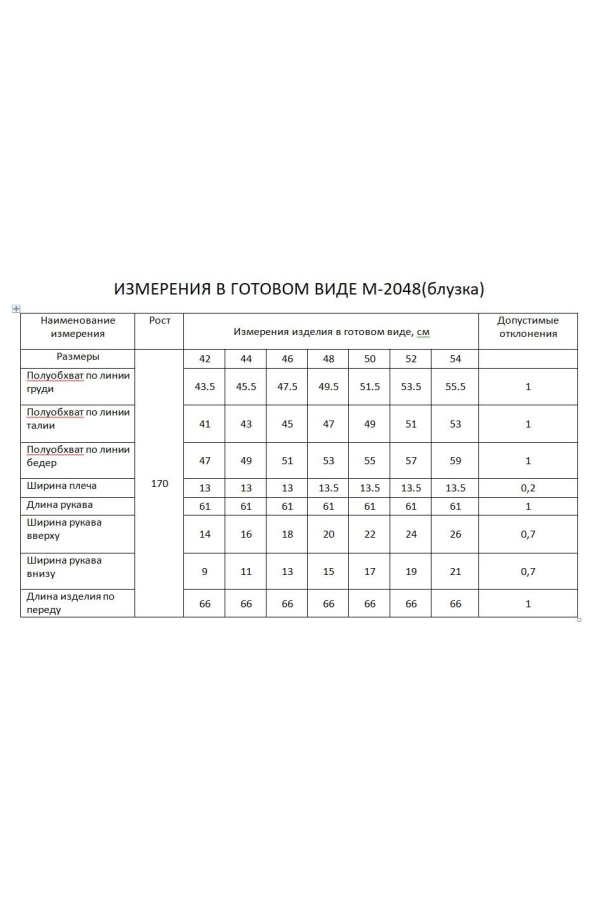 ИЗМЕРЕНИЯ В ГОТОВОМ ВИДЕ М-2048(блузка)

| Наименование измерения | Рост | Измерения изделия в готовом виде, см | | | | | | | Допустимые отклонения |
|---|---|---|---|---|---|---|---|---|---|
| Размеры | 170 | 42 | 44 | 46 | 48 | 50 | 52 | 54 | |
| Полуобхват по линии груди | | 43.5 | 45.5 | 47.5 | 49.5 | 51.5 | 53.5 | 55.5 | 1 |
| Полуобхват по линии талии | | 41 | 43 | 45 | 47 | 49 | 51 | 53 | 1 |
| Полуобхват по линии бедер | | 47 | 49 | 51 | 53 | 55 | 57 | 59 | 1 |
| Ширина плеча | | 13 | 13 | 13 | 13.5 | 13.5 | 13.5 | 13.5 | 0,2 |
| Длина рукава | | 61 | 61 | 61 | 61 | 61 | 61 | 61 | 1 |
| Ширина рукава вверху | | 14 | 16 | 18 | 20 | 22 | 24 | 26 | 0,7 |
| Ширина рукава внизу | | 9 | 11 | 13 | 15 | 17 | 19 | 21 | 0,7 |
| Длина изделия по переду | | 66 | 66 | 66 | 66 | 66 | 66 | 66 | 1 |